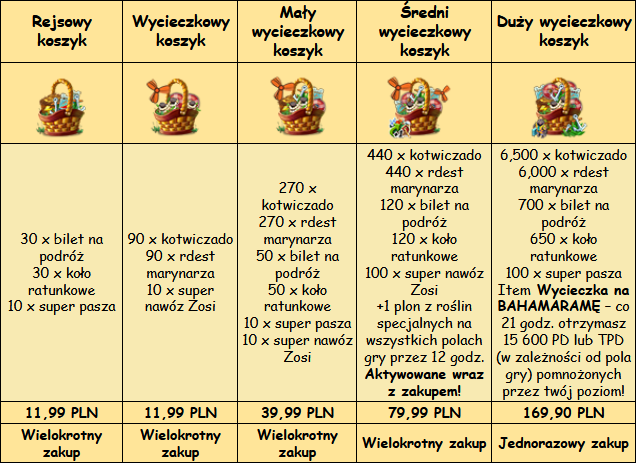 | Rejsowy koszyk | Wycieczkowy koszyk | Mały wycieczkowy koszyk | Średni wycieczkowy koszyk | Duży wycieczkowy koszyk |
|---|---|---|---|---|
| | | | | |
| 30 x bilet na podróż 30 x koło ratunkowe 10 x super pasza | 90 x kotwiczado 90 x rdest marynarza 10 x super nawóz Zosi | 270 x kotwiczado 270 x rdest marynarza 50 x bilet na podróż 50 x koło ratunkowe 10 x super pasza 10 x super nawóz Zosi | 440 x kotwiczado 440 x rdest marynarza 120 x bilet na podróż 120 x koło ratunkowe 100 x super nawóz Zosi +1 plon z roślin specjalnych na wszystkich polach gry przez 12 godz. Aktywowane wraz z zakupem! | 6,500 x kotwiczado 6,000 x rdest marynarza 700 x bilet na podróż 650 x koło ratunkowe 100 x super pasza Item Wycieczka na BAHAMARAMĘ – co 21 godz. otrzymasz 15 600 PD lub TPD (w zależności od pola gry) pomnożonych przez twój poziom! |
| 11,99 PLN | 11,99 PLN | 39,99 PLN | 79,99 PLN | 169,90 PLN |
| Wielokrotny zakup | Wielokrotny zakup | Wielokrotny zakup | Wielokrotny zakup | Jednorazowy zakup |